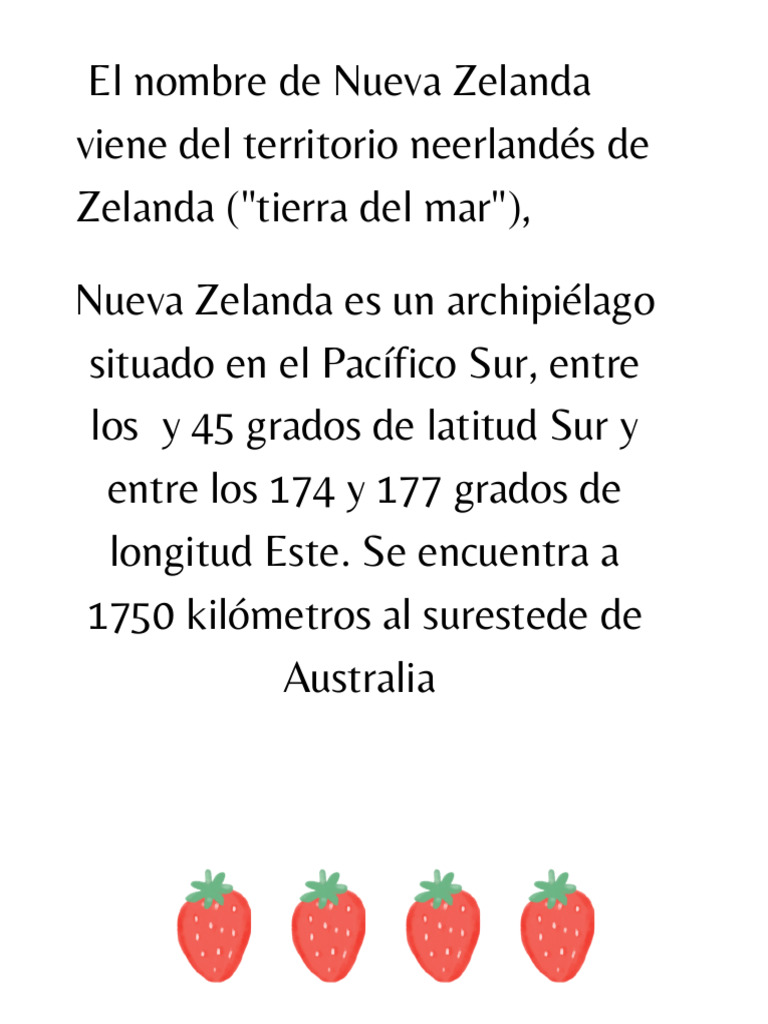 El nombre de Nueva Zelanda viene del territorio neerlandés de Zelanda ("tierra del mar"),

Nueva Zelanda es un archipiélago situado en el Pacífico Sur, entre los  y 45 grados de latitud Sur y entre los 174 y 177 grados de longitud Este. Se encuentra a 1750 kilómetros al surestede de Australia